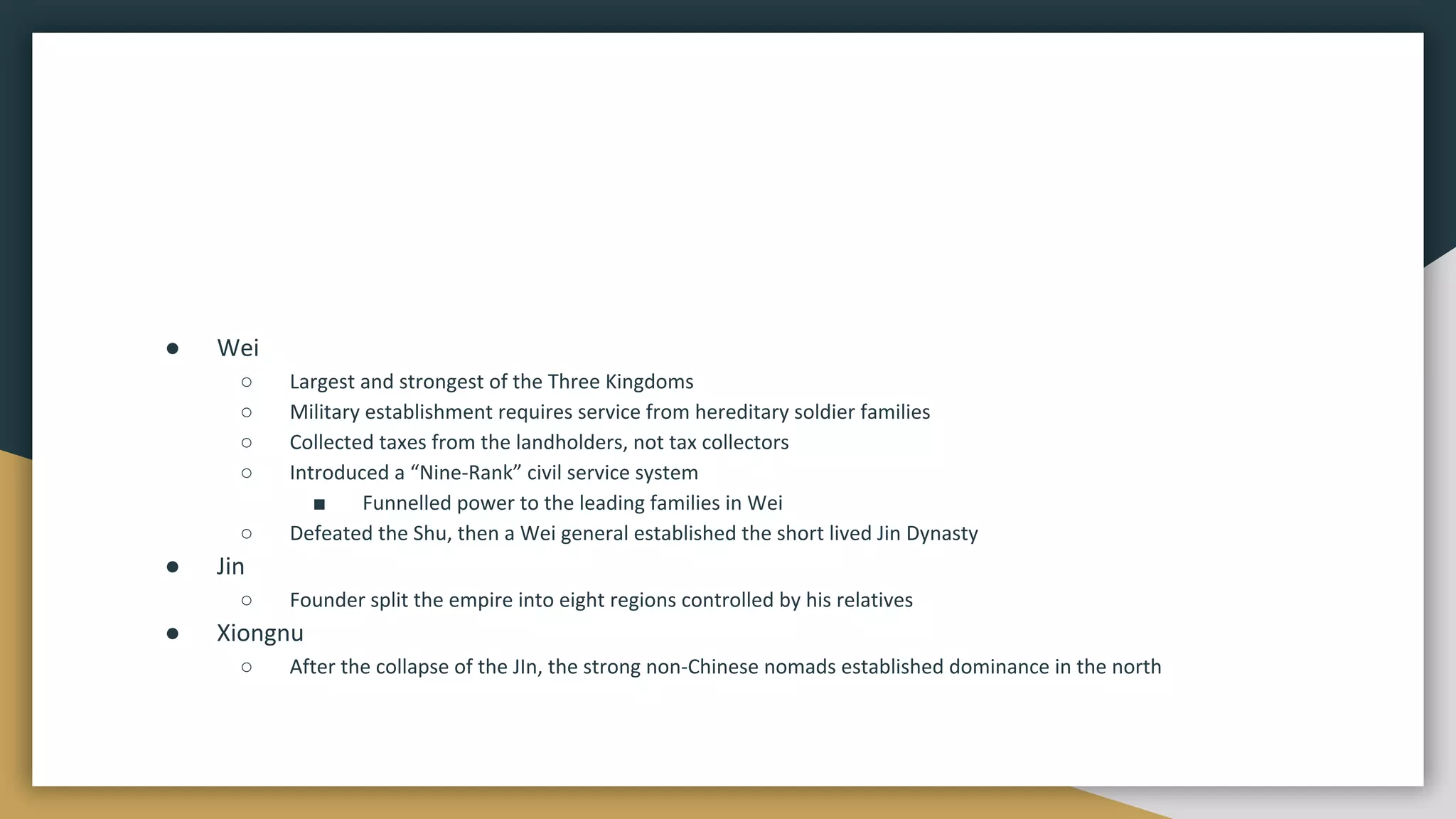 ● Wei
○ Largest and strongest of the Three Kingdoms
○ Military establishment requires service from hereditary soldier families
○ Collected taxes from the landholders, not tax collectors
○ Introduced a “Nine-Rank” civil service system
■ Funnelled power to the leading families in Wei
○ Defeated the Shu, then a Wei general established the short lived Jin Dynasty
● Jin
○ Founder split the empire into eight regions controlled by his relatives
● Xiongnu
○ After the collapse of the JIn, the strong non-Chinese nomads established dominance in the north